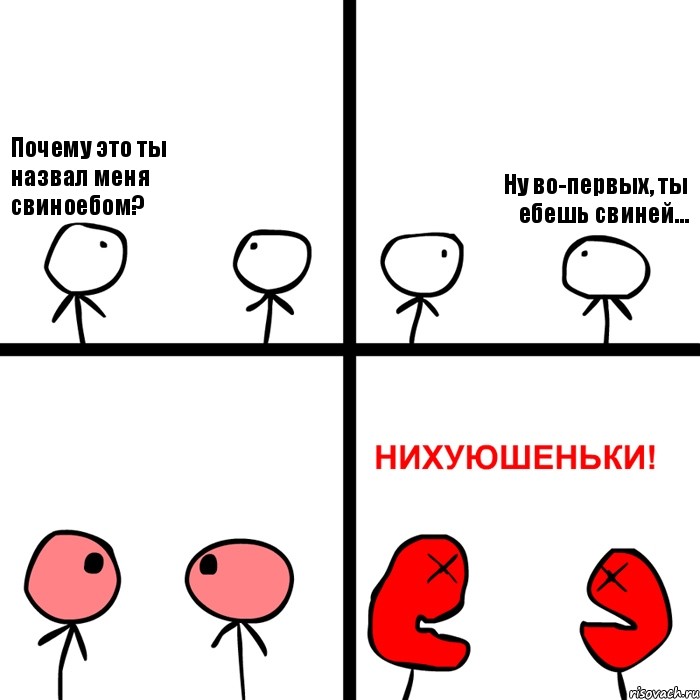 Почему это ты назвал меня свиноебом?

Ну во-первых, ты ебешь свиней...

НИХУЮШЕНЬКИ!

risovach.ru